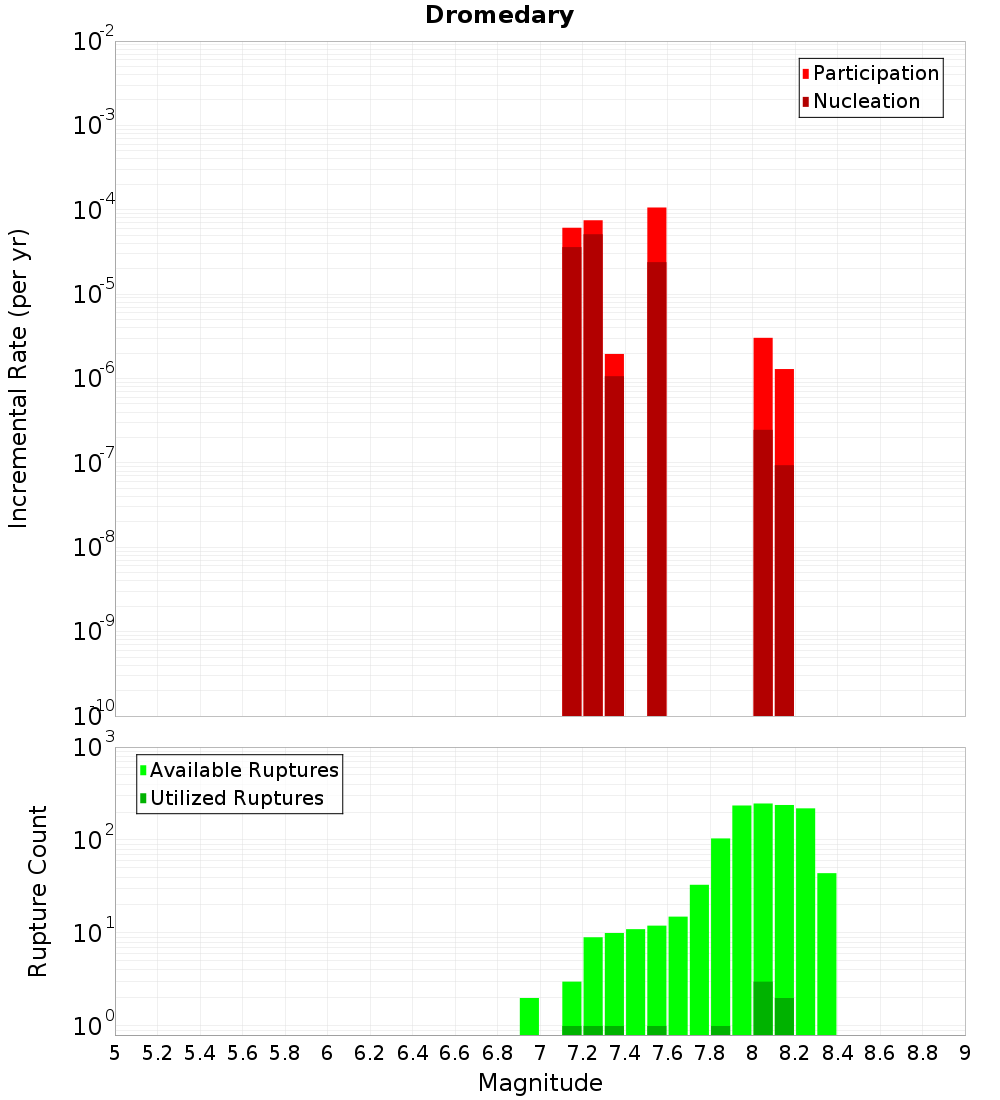 Dromedary

Participation
Nucleation

Incremental Rate (per yr)

$10^{-2}$
$10^{-3}$
$10^{-4}$
$10^{-5}$
$10^{-6}$
$10^{-7}$
$10^{-8}$
$10^{-9}$
$10^{-10}$

Available Ruptures
Utilized Ruptures

Rupture Count

$10^{3}$
$10^{2}$
$10^{1}$
$10^{0}$

5 5.2 5.4 5.6 5.8 6 6.2 6.4 6.6 6.8 7 7.2 7.4 7.6 7.8 8 8.2 8.4 8.6 8.8 9

Magnitude